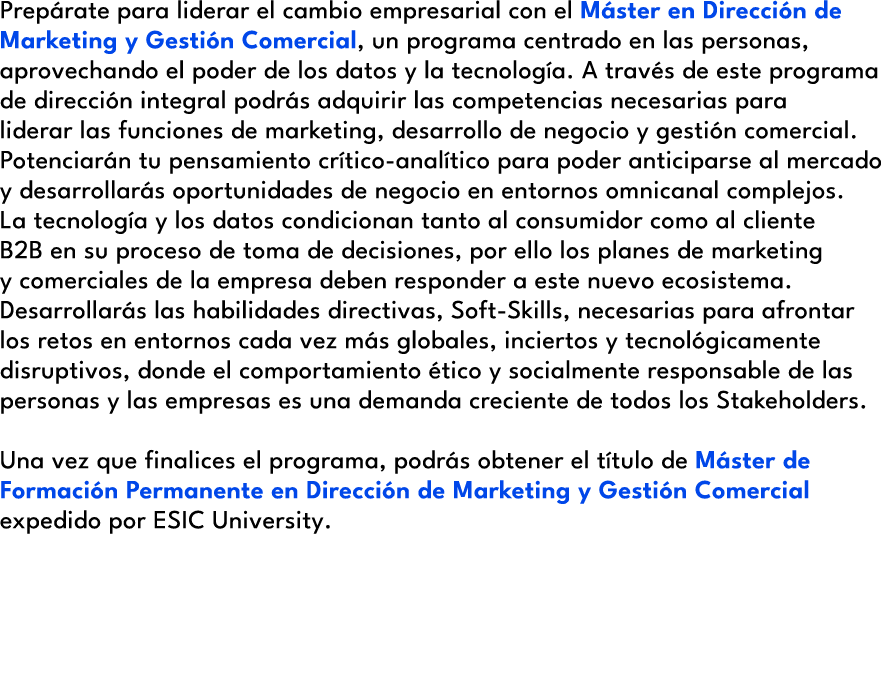 Prepárate para liderar el cambio empresarial con el Máster en Dirección de Marketing y Gestión Comercial, un programa centrado en las personas, aprovechando el poder de los datos y la tecnología. A través de este programa de dirección integral podrás adquirir las competencias necesarias para liderar las funciones de marketing, desarrollo de negocio y gestión comercial. Potenciarán tu pensamiento crítico-analítico para poder anticiparse al mercado y desarrollarás oportunidades de negocio en entornos omnicanal complejos. La tecnología y los datos condicionan tanto al consumidor como al cliente B2B en su proceso de toma de decisiones, por ello los planes de marketing y comerciales de la empresa deben responder a este nuevo ecosistema. Desarrollarás las habilidades directivas, Soft-Skills, necesarias para afrontar los retos en entornos cada vez más globales, inciertos y tecnológicamente disruptivos, donde el comportamiento ético y socialmente responsable de las personas y las empresas es una demanda creciente de todos los Stakeholders.

Una vez que finalices el programa, podrás obtener el título de Máster de Formación Permanente en Dirección de Marketing y Gestión Comercial expedido por ESIC University.